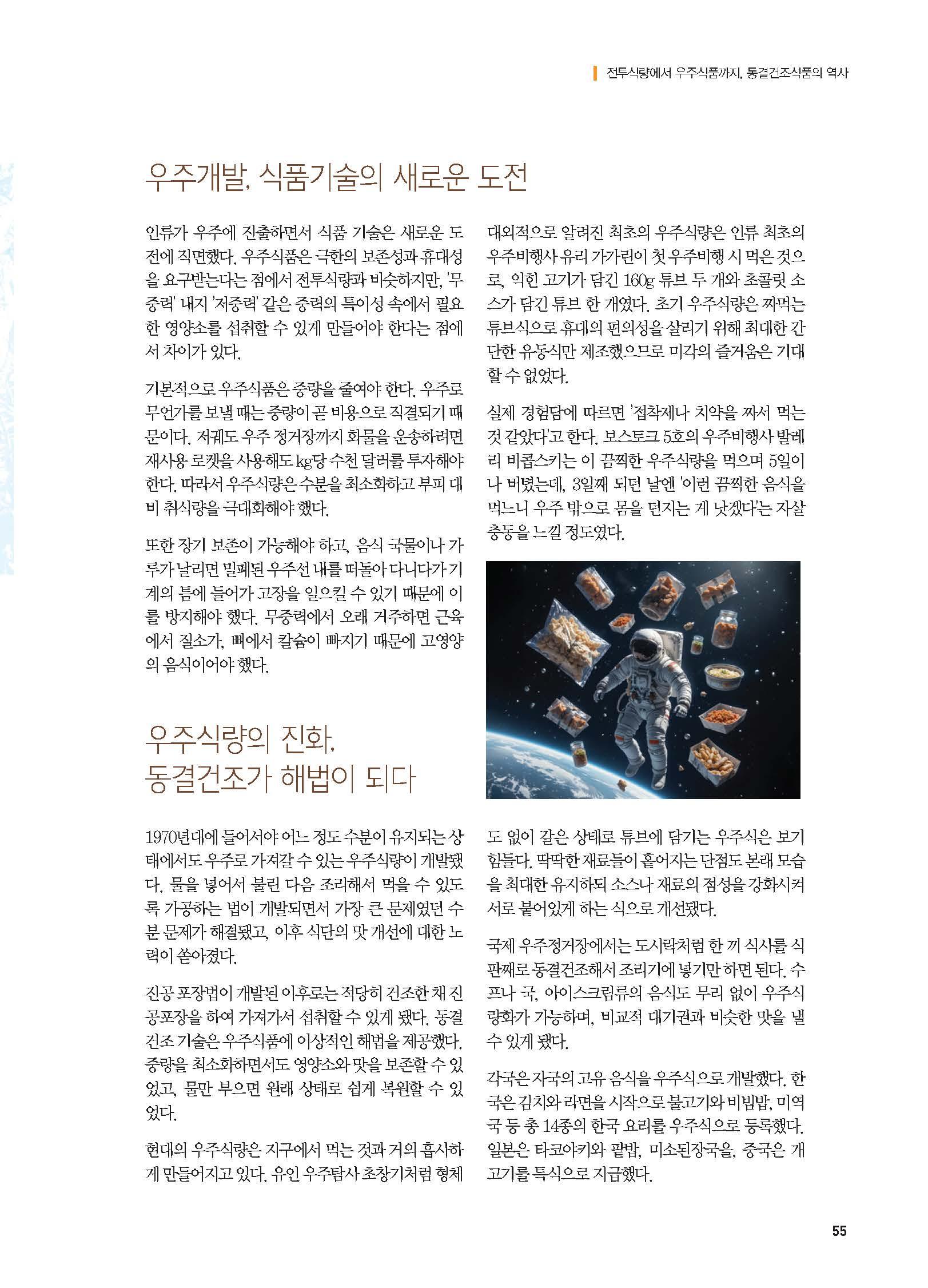 전투식량에서 우주식품까지, 동결건조식품의 역사

우주개발, 식품기술의 새로운 도전

인류가 우주에 진출하면서 식품 기술은 새로운 도전에 직면했다. 우주식품은 극한의 보존성과 휴대성을 요구받는다는 점에서 전투식량과 비슷하지만, '무중력' 내지 '저중력' 같은 중력의 특이성 속에서 필요한 영양소를 섭취할 수 있게 만들어야 한다는 점에서 차이가 있다.

기본적으로 우주식품은 중량을 줄여야 한다. 우주로 무언가를 보낼 때는 중량이 곧 비용으로 직결되기 때문이다. 저궤도 우주 정거장까지 화물을 운송하려면 재사용 로켓을 사용해도 kg당 수천 달러를 투자해야 한다. 따라서 우주식량은 수분을 최소화하고 부피 대비 취식량을 극대화해야 했다.

또한 장기 보존이 가능해야 하고, 음식 국물이나 가루가 날리면 밀폐된 우주선 내를 떠돌아 다니다가 기계의 틈에 들어가 고장을 일으킬 수 있기 때문에 이를 방지해야 했다. 무중력에서 오래 거주하면 근육에서 질소가, 뼈에서 칼슘이 빠지기 때문에 고영양의 음식이어야 했다.

대외적으로 알려진 최초의 우주식량은 인류 최초의 우주비행사 유리 가가린이 첫 우주비행 시 먹은 것으로, 익힌 고기가 담긴 160g 튜브 두 개와 초콜릿 소스가 담긴 튜브 한 개였다. 초기 우주식량은 짜먹는 튜브식으로 휴대의 편의성을 살리기 위해 최대한 간단한 유동식만 제조했으므로 미각의 즐거움은 기대할 수 없었다.

실제 경험담에 따르면 '접착제나 치약을 짜서 먹는 것 같았다'고 한다. 보스토크 5호의 우주비행사 발레리 비콥스키는 이 끔찍한 우주식량을 먹으며 5일이나 버텼는데, 3일째 되던 날엔 '이런 끔찍한 음식을 먹느니 우주 밖으로 몸을 던지는 게 낫겠다'는 자살 충동을 느낄 정도였다.

우주식량의 진화,
동결건조가 해법이 되다

1970년대에 들어서야 어느 정도 수분이 유지되는 상태에서도 우주로 가져갈 수 있는 우주식량이 개발됐다. 물을 넣어서 불린 다음 조리해서 먹을 수 있도록 가공하는 법이 개발되면서 가장 큰 문제였던 수분 문제가 해결됐고, 이후 식단의 맛 개선에 대한 노력이 쏟아졌다.

진공 포장법이 개발된 이후로는 적당히 건조한 채 진공포장을 하여 가져가서 섭취할 수 있게 됐다. 동결건조 기술은 우주식품에 이상적인 해법을 제공했다. 중량을 최소화하면서도 영양소와 맛을 보존할 수 있었고, 물만 부으면 원래 상태로 쉽게 복원할 수 있었다.

현대의 우주식량은 지구에서 먹는 것과 거의 흡사하게 만들어지고 있다. 유인 우주탐사 초창기처럼 형체도 없이 갈은 상태로 튜브에 담기는 우주식은 보기 힘들다. 딱딱한 재료들이 흩어지는 단점도 본래 모습을 최대한 유지하되 소스나 재료의 점성을 강화시켜 서로 붙어있게 하는 식으로 개선됐다.

국제 우주정거장에서는 도시락처럼 한 끼 식사를 식판째로 동결건조해서 조리기에 넣기만 하면 된다. 수프나 국, 아이스크림류의 음식도 무리 없이 우주식량화가 가능하며, 비교적 대기권과 비슷한 맛을 낼 수 있게 됐다.

각국은 자국의 고유 음식을 우주식으로 개발했다. 한국은 김치와 라면을 시작으로 불고기와 비빔밥, 미역국 등 총 14종의 한국 요리를 우주식으로 등록했다. 일본은 타코야키와 팥밥, 미소된장국을, 중국은 개고기를 특식으로 지급했다.

55